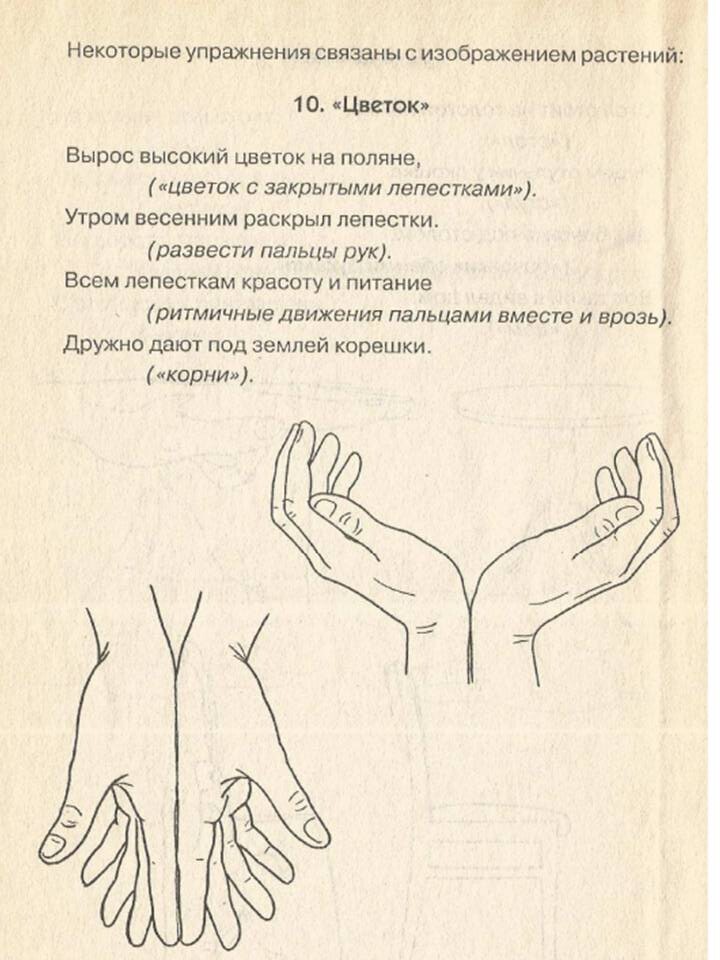 Некоторые упражнения связаны с изображением растений:

10. «Цветок»

Вырос высокий цветок на поляне,
(«цветок с закрытыми лепестками»).
Утром весенним раскрыл лепестки.
(развести пальцы рук).
Всем лепесткам красоту и питание
(ритмичные движения пальцами вместе и врозь).
Дружно дают под землей корешки.
(«корни»).